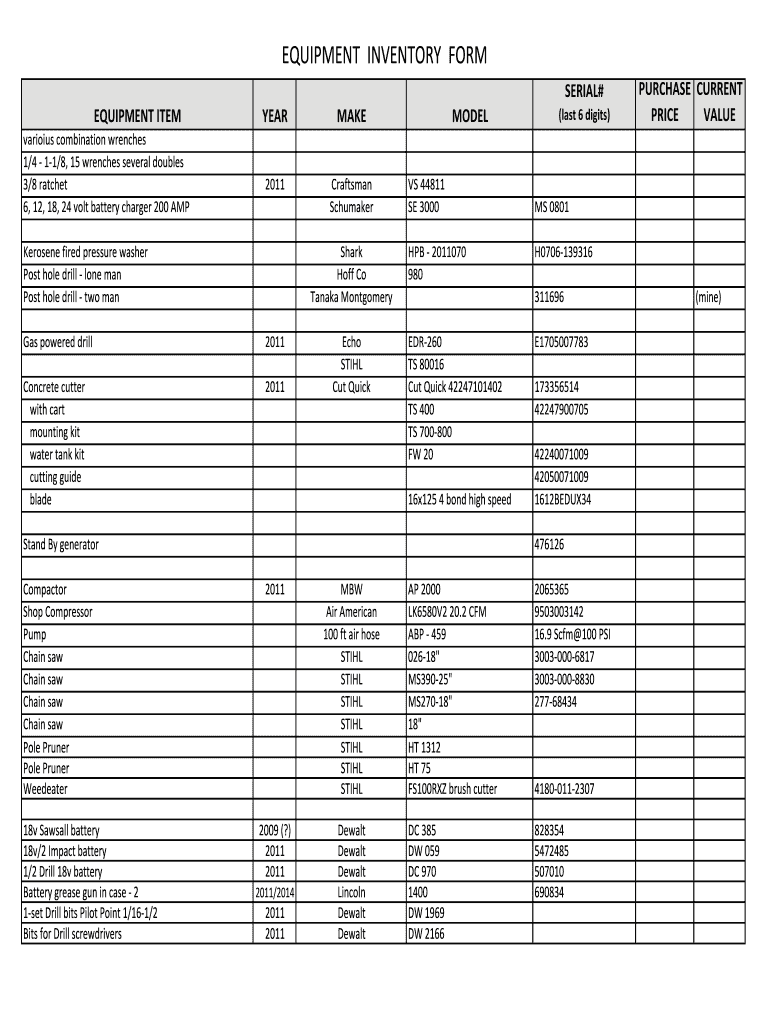 EQUIPMENT INVENTORY FORM

| EQUIPMENT ITEM | YEAR | MAKE | MODEL | SERIAL# (last 6 digits) | PURCHASE PRICE | CURRENT VALUE |
|---|---|---|---|---|---|---|
| varioius combination wrenches | | | | | | |
| 1/4 - 1-1/8, 15 wrenches several doubles | | | | | | |
| 3/8 ratchet | 2011 | Craftsman | VS 44811 | | | |
| 6, 12, 18, 24 volt battery charger 200 AMP | | Schumaker | SE 3000 | MS 0801 | | |
| | | | | | | |
| Kerosene fired pressure washer | | Shark | HPB - 2011070 | H0706-139316 | | |
| Post hole drill - lone man | | Hoff Co | 980 | | | |
| Post hole drill - two man | | Tanaka Montgomery | | 311696 | | (mine) |
| | | | | | | |
| Gas powered drill | 2011 | Echo | EDR-260 | E1705007783 | | |
| | | STIHL | TS 80016 | | | |
| Concrete cutter | 2011 | Cut Quick | Cut Quick 42247101402 | 173356514 | | |
| with cart | | | TS 400 | 42247900705 | | |
| mounting kit | | | TS 700-800 | | | |
| water tank kit | | | FW 20 | 42240071009 | | |
| cutting guide | | | | 42050071009 | | |
| blade | | | 16x125 4 bond high speed | 1612BEDUX34 | | |
| | | | | | | |
| Stand By generator | | | | 476126 | | |
| | | | | | | |
| Compactor | 2011 | MBW | AP 2000 | 2065365 | | |
| Shop Compressor | | Air American | LK6580V2 20.2 CFM | 9503003142 | | |
| Pump | | 100 ft air hose | ABP - 459 | 16.9 Scfm@100 PSI | | |
| Chain saw | | STIHL | 026-18" | 3003-000-6817 | | |
| Chain saw | | STIHL | MS390-25" | 3003-000-8830 | | |
| Chain saw | | STIHL | MS270-18" | 277-68434 | | |
| Chain saw | | STIHL | 18" | | | |
| Pole Pruner | | STIHL | HT 1312 | | | |
| Pole Pruner | | STIHL | HT 75 | | | |
| Weedeater | | STIHL | FS100RXZ brush cutter | 4180-011-2307 | | |
| | | | | | | |
| 18v Sawsall battery | 2009 (?) | Dewalt | DC 385 | 828354 | | |
| 18v/2 Impact battery | 2011 | Dewalt | DW 059 | 5472485 | | |
| 1/2 Drill 18v battery | 2011 | Dewalt | DC 970 | 507010 | | |
| Battery grease gun in case - 2 | 2011/2014 | Lincoln | 1400 | 690834 | | |
| 1-set Drill bits Pilot Point 1/16-1/2 | 2011 | Dewalt | DW 1969 | | | |
| Bits for Drill screwdrivers | 2011 | Dewalt | DW 2166 | | | |